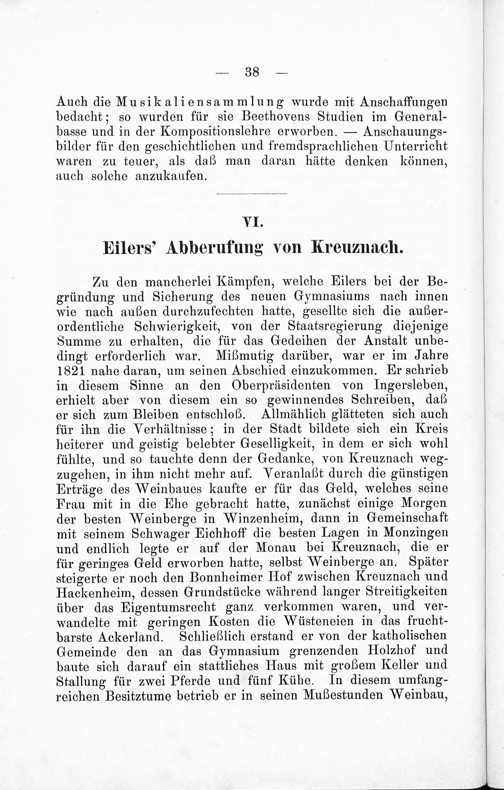 — 38 —

Auch die Musikaliensammlung wurde mit Anschaffungen bedacht; so wurden für sie Beethovens Studien im Generalbasse und in der Kompositionslehre erworben. — Anschauungsbilder für den geschichtlichen und fremdsprachlichen Unterricht waren zu teuer, als daß man daran hätte denken können, auch solche anzukaufen.

VI.

Eilers' Abberufung von Kreuznach.

Zu den mancherlei Kämpfen, welche Eilers bei der Begründung und Sicherung des neuen Gymnasiums nach innen wie nach außen durchzufechten hatte, gesellte sich die außerordentliche Schwierigkeit, von der Staatsregierung diejenige Summe zu erhalten, die für das Gedeihen der Anstalt unbedingt erforderlich war. Mißmutig darüber, war er im Jahre 1821 nahe daran, um seinen Abschied einzukommen. Er schrieb in diesem Sinne an den Oberpräsidenten von Ingersleben, erhielt aber von diesem ein so gewinnendes Schreiben, daß er sich zum Bleiben entschloß. Allmählich glätteten sich auch für ihn die Verhältnisse; in der Stadt bildete sich ein Kreis heiterer und geistig belebter Geselligkeit, in dem er sich wohl fühlte, und so tauchte denn der Gedanke, von Kreuznach wegzugehen, in ihm nicht mehr auf. Veranlaßt durch die günstigen Erträge des Weinbaues kaufte er für das Geld, welches seine Frau mit in die Ehe gebracht hatte, zunächst einige Morgen der besten Weinberge in Winzenheim, dann in Gemeinschaft mit seinem Schwager Eichhoff die besten Lagen in Monzingen und endlich legte er auf der Monau bei Kreuznach, die er für geringes Geld erworben hatte, selbst Weinberge an. Später steigerte er noch den Bonnheimer Hof zwischen Kreuznach und Hackenheim, dessen Grundstücke während langer Streitigkeiten über das Eigentumsrecht ganz verkommen waren, und verwandelte mit geringen Kosten die Wüsteneien in das fruchtbarste Ackerland. Schließlich erstand er von der katholischen Gemeinde den an das Gymnasium grenzenden Holzhof und baute sich darauf ein stattliches Haus mit großem Keller und Stallung für zwei Pferde und fünf Kühe. In diesem umfangreichen Besitztume betrieb er in seinen Mußestunden Weinbau,